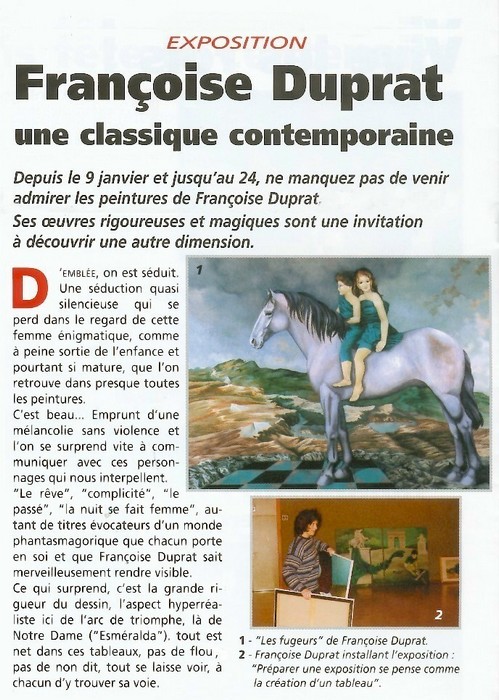 EXPOSITION

Françoise Duprat

une classique contemporaine

Depuis le 9 janvier et jusqu'au 24, ne manquez pas de venir admirer les peintures de Françoise Duprat.

Ses œuvres rigoureuses et magiques sont une invitation à découvrir une autre dimension.

D'EMBLÉE, on est séduit. Une séduction quasi silencieuse qui se perd dans le regard de cette femme énigmatique, comme à peine sortie de l'enfance et pourtant si mature, que l'on retrouve dans presque toutes les peintures.

C'est beau... Emprunt d'une mélancolie sans violence et l'on se surprend vite à communiquer avec ces personnages qui nous interpellent.

"Le rêve", "complicité", "le passé", "la nuit se fait femme", autant de titres évocateurs d'un monde phantasmagorique que chacun porte en soi et que Françoise Duprat sait merveilleusement rendre visible.

Ce qui surprend, c'est la grande rigueur du dessin, l'aspect hyperréaliste ici de l'arc de triomphe, là de Notre Dame ("Esméralda"). tout est net dans ces tableaux, pas de flou, pas de non dit, tout se laisse voir, à chacun d'y trouver sa voie.

1

2

1 - "Les fugeurs" de Françoise Duprat.

2 - Françoise Duprat installant l'exposition : "Préparer une exposition se pense comme la création d'un tableau".